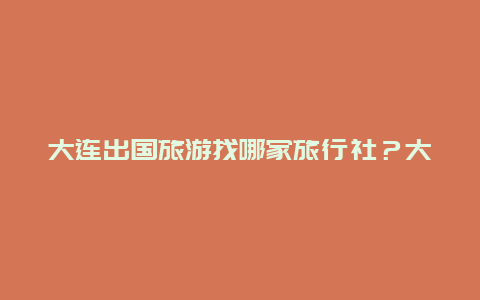 大连出国旅游找哪家旅行社？大